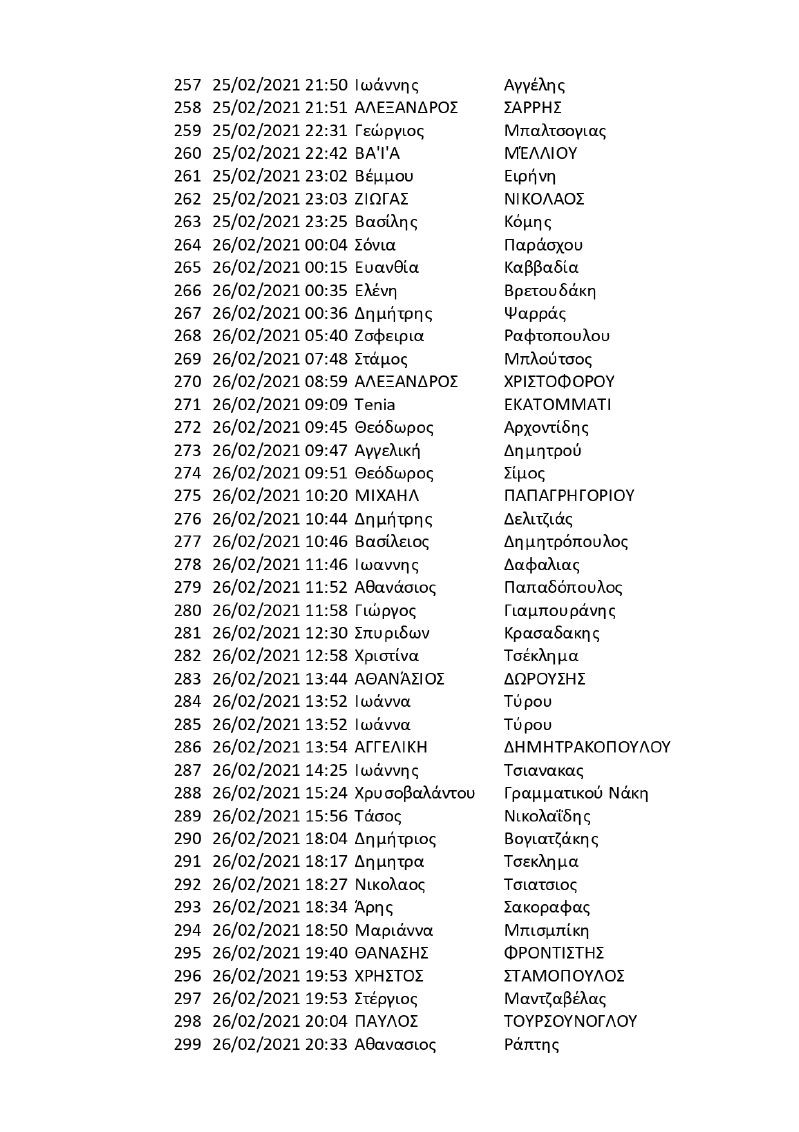 | 257 | 25/02/2021 21:50 | Ιωάννης | Αγγέλης |
|---|---|---|---|
| 258 | 25/02/2021 21:51 | ΑΛΕΞΑΝΔΡΟΣ | ΣΑΡΡΗΣ |
| 259 | 25/02/2021 22:31 | Γεώργιος | Μπαλτσογιας |
| 260 | 25/02/2021 22:42 | ΒΑ'Ι'Α | ΜΈΛΛΙΟΥ |
| 261 | 25/02/2021 23:02 | Βέμμου | Ειρήνη |
| 262 | 25/02/2021 23:03 | ΖΙΩΓΑΣ | ΝΙΚΟΛΑΟΣ |
| 263 | 25/02/2021 23:25 | Βασίλης | Κόμης |
| 264 | 26/02/2021 00:04 | Σόνια | Παράσχου |
| 265 | 26/02/2021 00:15 | Ευανθία | Καββαδία |
| 266 | 26/02/2021 00:35 | Ελένη | Βρετουδάκη |
| 267 | 26/02/2021 00:36 | Δημήτρης | Ψαρράς |
| 268 | 26/02/2021 05:40 | Ζσφειρια | Ραφτοπουλου |
| 269 | 26/02/2021 07:48 | Στάμος | Μπλούτσος |
| 270 | 26/02/2021 08:59 | ΑΛΕΞΑΝΔΡΟΣ | ΧΡΙΣΤΟΦΟΡΟΥ |
| 271 | 26/02/2021 09:09 | Tenia | ΕΚΑΤΟΜΜΑΤΙ |
| 272 | 26/02/2021 09:45 | Θεόδωρος | Αρχοντίδης |
| 273 | 26/02/2021 09:47 | Αγγελική | Δημητρού |
| 274 | 26/02/2021 09:51 | Θεόδωρος | Σίμος |
| 275 | 26/02/2021 10:20 | ΜΙΧΑΗΛ | ΠΑΠΑΓΡΗΓΟΡΙΟΥ |
| 276 | 26/02/2021 10:44 | Δημήτρης | Δελιτζιάς |
| 277 | 26/02/2021 10:46 | Βασίλειος | Δημητρόπουλος |
| 278 | 26/02/2021 11:46 | Ιωαννης | Δαφαλιας |
| 279 | 26/02/2021 11:52 | Αθανάσιος | Παπαδόπουλος |
| 280 | 26/02/2021 11:58 | Γιώργος | Γιαμπουράνης |
| 281 | 26/02/2021 12:30 | Σπυριδων | Κρασαδακης |
| 282 | 26/02/2021 12:58 | Χριστίνα | Τσέκλημα |
| 283 | 26/02/2021 13:44 | ΑΘΑΝΆΣΙΟΣ | ΔΩΡΟΥΣΗΣ |
| 284 | 26/02/2021 13:52 | Ιωάννα | Τύρου |
| 285 | 26/02/2021 13:52 | Ιωάννα | Τύρου |
| 286 | 26/02/2021 13:54 | ΑΓΓΕΛΙΚΗ | ΔΗΜΗΤΡΑΚΟΠΟΥΛΟΥ |
| 287 | 26/02/2021 14:25 | Ιωάννης | Τσιανακας |
| 288 | 26/02/2021 15:24 | Χρυσοβαλάντου | Γραμματικού Νάκη |
| 289 | 26/02/2021 15:56 | Τάσος | Νικολαΐδης |
| 290 | 26/02/2021 18:04 | Δημήτριος | Βογιατζάκης |
| 291 | 26/02/2021 18:17 | Δημητρα | Τσεκλημα |
| 292 | 26/02/2021 18:27 | Νικολαος | Τσιατσιος |
| 293 | 26/02/2021 18:34 | Άρης | Σακοραφας |
| 294 | 26/02/2021 18:50 | Μαριάννα | Μπισμπίκη |
| 295 | 26/02/2021 19:40 | ΘΑΝΑΣΗΣ | ΦΡΟΝΤΙΣΤΗΣ |
| 296 | 26/02/2021 19:53 | ΧΡΗΣΤΟΣ | ΣΤΑΜΟΠΟΥΛΟΣ |
| 297 | 26/02/2021 19:53 | Στέργιος | Μαντζαβέλας |
| 298 | 26/02/2021 20:04 | ΠΑΥΛΟΣ | ΤΟΥΡΣΟΥΝΟΓΛΟΥ |
| 299 | 26/02/2021 20:33 | Αθανασιος | Ράπτης |